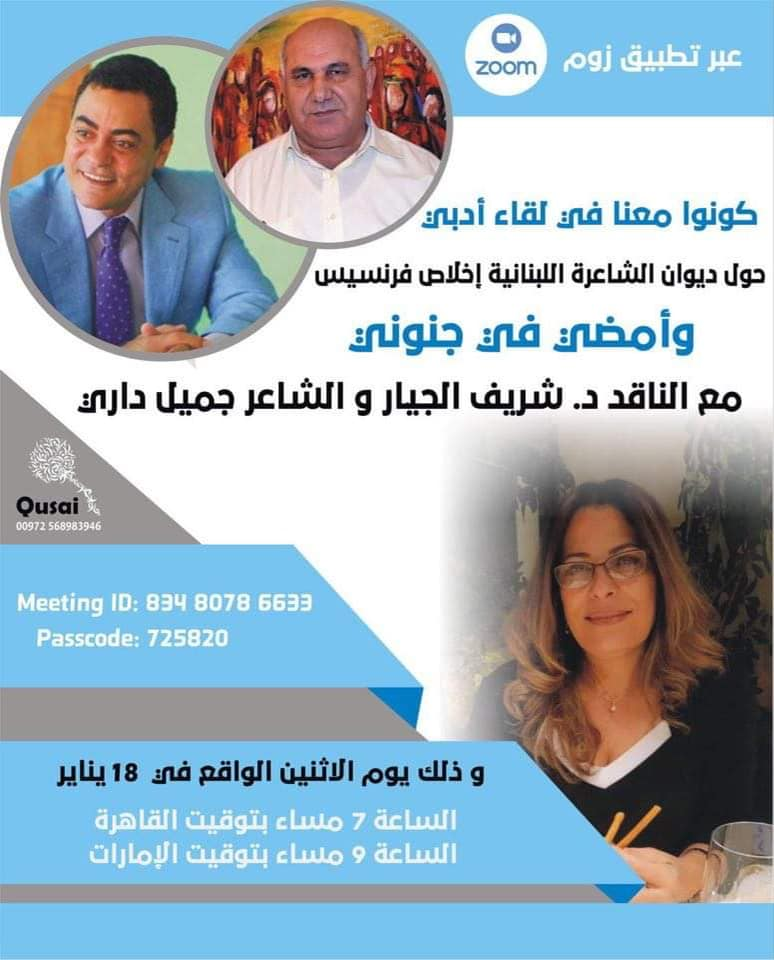 عبر تطبيق زوم

zoom

كونوا معنا في لقاء أدبي

حول ديوان الشاعرة اللبنانية إخلاص فرنسيس

وأمضي في جنوني

مع الناقد د. شريف الجيار و الشاعر جميل داري

Qusai
00972 568983946

Meeting ID: 834 8078 6633
Passcode: 725820

و ذلك يوم الاثنين الواقع في 18 يناير

الساعة 7 مساء بتوقيت القاهرة
الساعة 9 مساء بتوقيت الإمارات